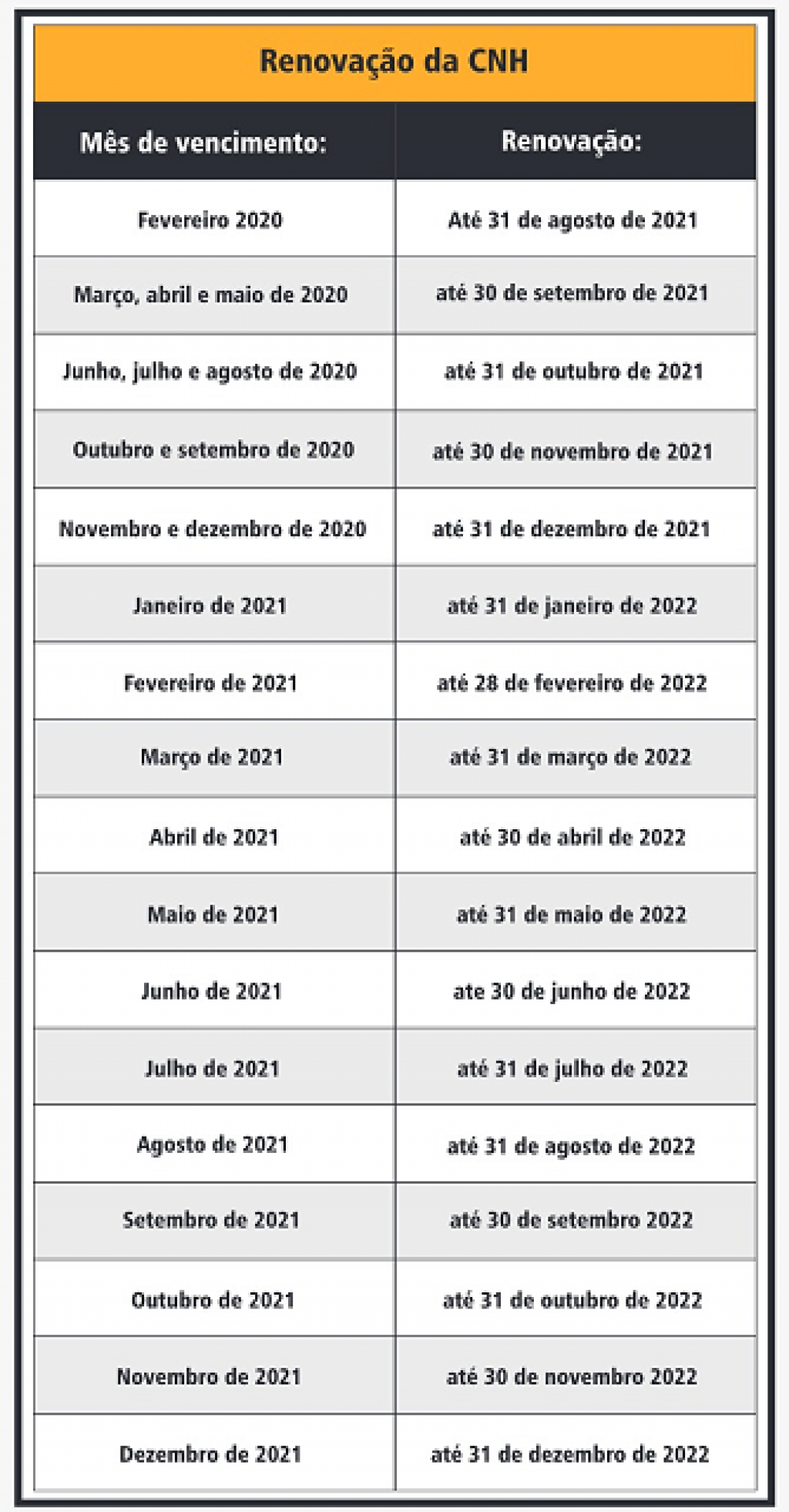 Renovação da CNH

| Mês de vencimento: | Renovação: |
|---|---|
| Fevereiro 2020 | Até 31 de agosto de 2021 |
| Março, abril e maio de 2020 | até 30 de setembro de 2021 |
| Junho, julho e agosto de 2020 | até 31 de outubro de 2021 |
| Outubro e setembro de 2020 | até 30 de novembro de 2021 |
| Novembro e dezembro de 2020 | até 31 de dezembro de 2021 |
| Janeiro de 2021 | até 31 de janeiro de 2022 |
| Fevereiro de 2021 | até 28 de fevereiro de 2022 |
| Março de 2021 | até 31 de março de 2022 |
| Abril de 2021 | até 30 de abril de 2022 |
| Maio de 2021 | até 31 de maio de 2022 |
| Junho de 2021 | ate 30 de junho de 2022 |
| Julho de 2021 | até 31 de julho de 2022 |
| Agosto de 2021 | até 31 de agosto de 2022 |
| Setembro de 2021 | até 30 de setembro 2022 |
| Outubro de 2021 | até 31 de outubro de 2022 |
| Novembro de 2021 | até 30 de novembro 2022 |
| Dezembro de 2021 | até 31 de dezembro de 2022 |